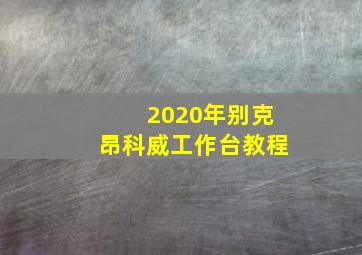 2020年别克
昂科威工作台教程